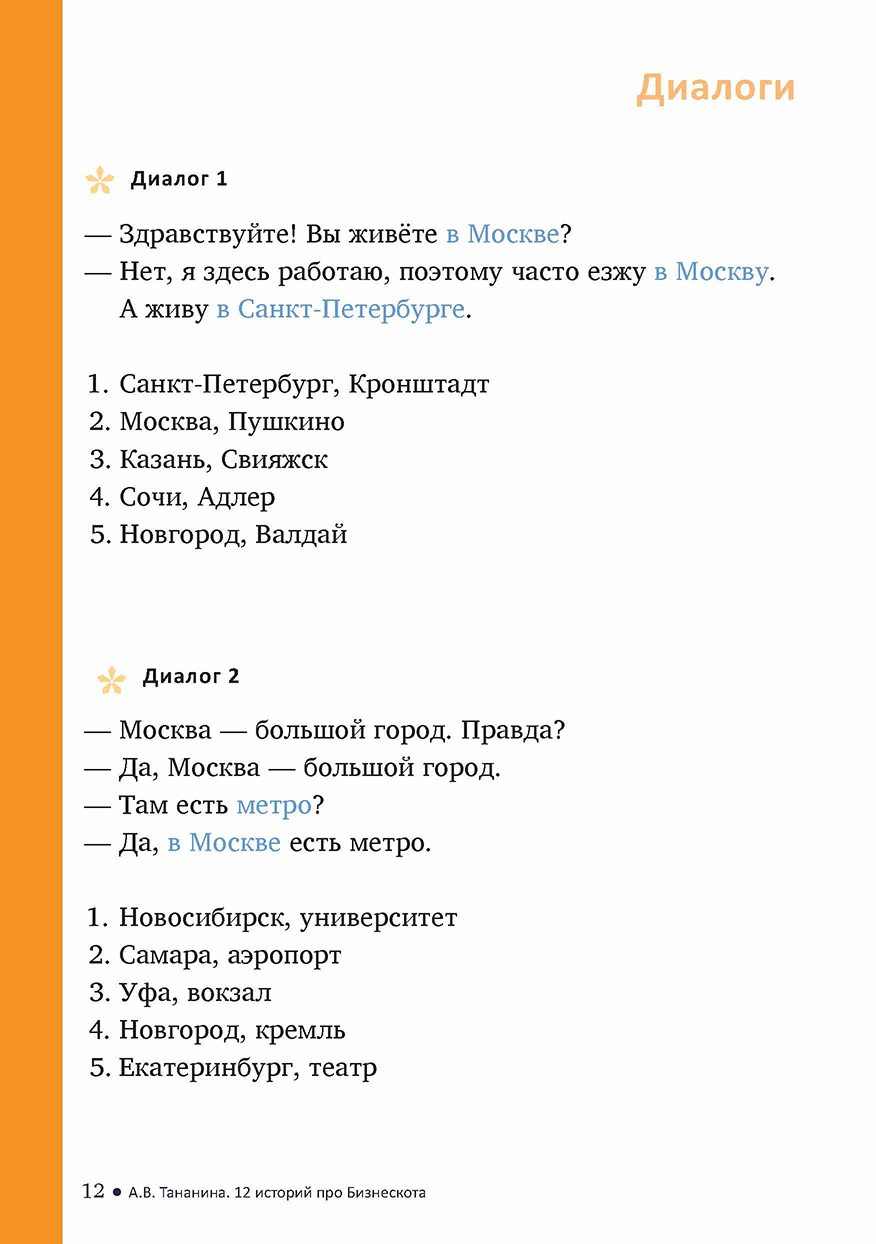 Диалоги

Диалог 1

— Здравствуйте! Вы живёте в Москве?
— Нет, я здесь работаю, поэтому часто езжу в Москву. А живу в Санкт-Петербурге.

1. Санкт-Петербург, Кронштадт
2. Москва, Пушкино
3. Казань, Свияжск
4. Сочи, Адлер
5. Новгород, Валдай

Диалог 2

— Москва — большой город. Правда?
— Да, Москва — большой город.
— Там есть метро?
— Да, в Москве есть метро.

1. Новосибирск, университет
2. Самара, аэропорт
3. Уфа, вокзал
4. Новгород, кремль
5. Екатеринбург, театр

12 • А.В. Тананина. 12 историй про Бизнескота